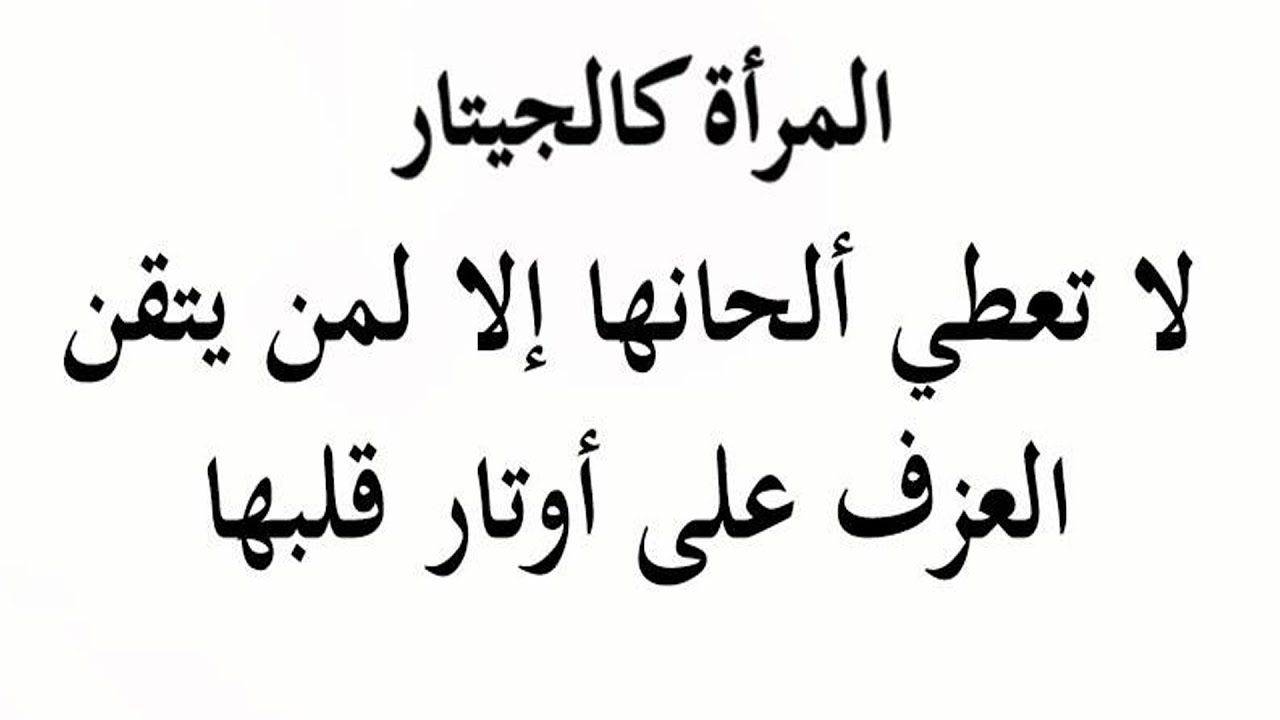 المرأة كالجيتار
لا تعطي ألحانها إلا لمن يتقن
العزف على أوتار قلبها